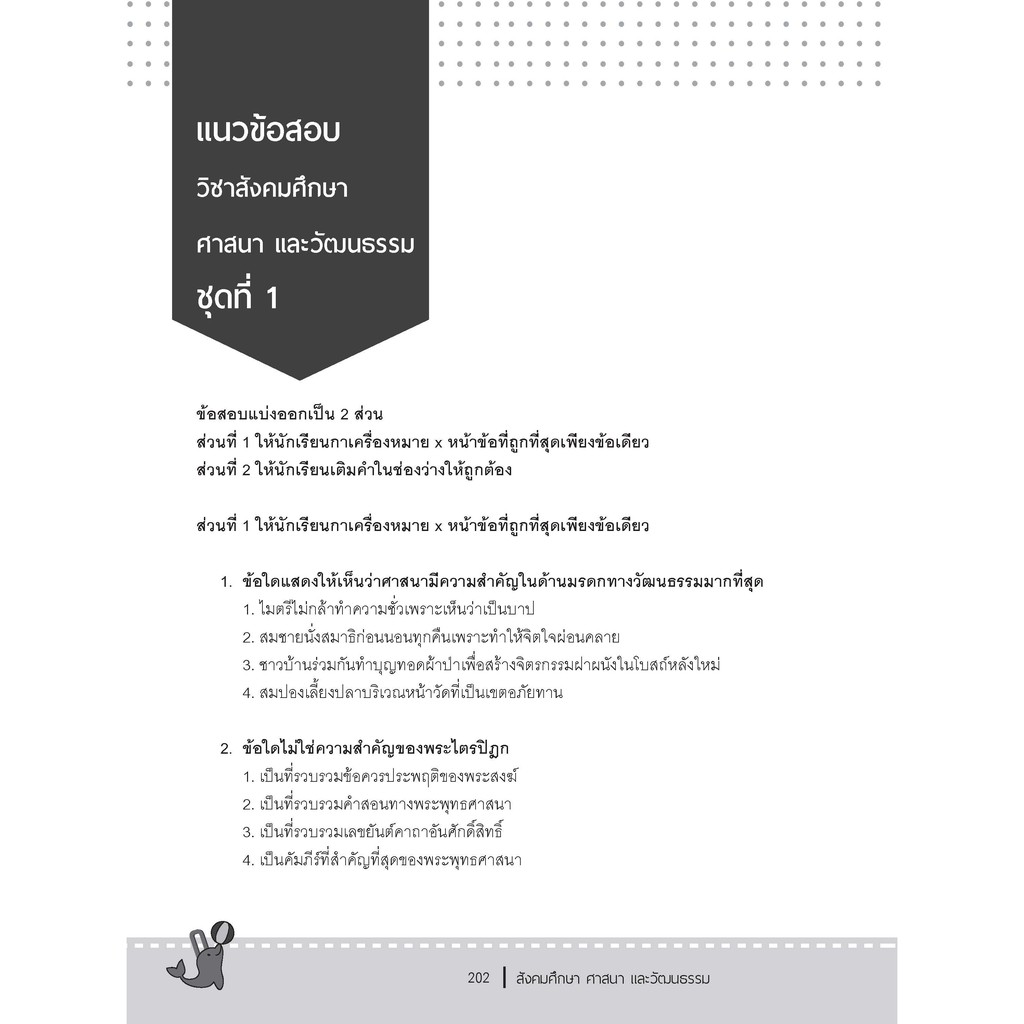 แนวข้อสอบ
วิชาสังคมศึกษา
ศาสนา และวัฒนธรรม
ชุดที่ 1

ข้อสอบแบ่งออกเป็น 2 ส่วน
ส่วนที่ 1 ให้นักเรียนกาเครื่องหมาย x หน้าข้อที่ถูกที่สุดเพียงข้อเดียว
ส่วนที่ 2 ให้นักเรียนเติมคำในช่องว่างให้ถูกต้อง

ส่วนที่ 1 ให้นักเรียนกาเครื่องหมาย x หน้าข้อที่ถูกที่สุดเพียงข้อเดียว

1. ข้อใดแสดงให้เห็นว่าศาสนามีความสำคัญในด้านมรดกทางวัฒนธรรมมากที่สุด
1. ไมตรีไม่กล้าทำความชั่วเพราะเห็นว่าเป็นบาป
2. สมชายนั่งสมาธิก่อนนอนทุกคืนเพราะทำให้จิตใจผ่อนคลาย
3. ชาวบ้านร่วมกันทำบุญทอดผ้าป่าเพื่อสร้างจิตรกรรมฝาผนังในโบสถ์หลังใหม่
4. สมปองเลี้ยงปลาบริเวณหน้าวัดที่เป็นเขตอภัยทาน

2. ข้อใดไม่ใช่ความสำคัญของพระไตรปิฎก
1. เป็นที่รวบรวมข้อควรประพฤติของพระสงฆ์
2. เป็นที่รวบรวมคำสอนทางพระพุทธศาสนา
3. เป็นที่รวบรวมเลขยันต์คาถาอันศักดิ์สิทธิ์
4. เป็นคัมภีร์ที่สำคัญที่สุดของพระพุทธศาสนา

202 | สังคมศึกษา ศาสนา และวัฒนธรรม